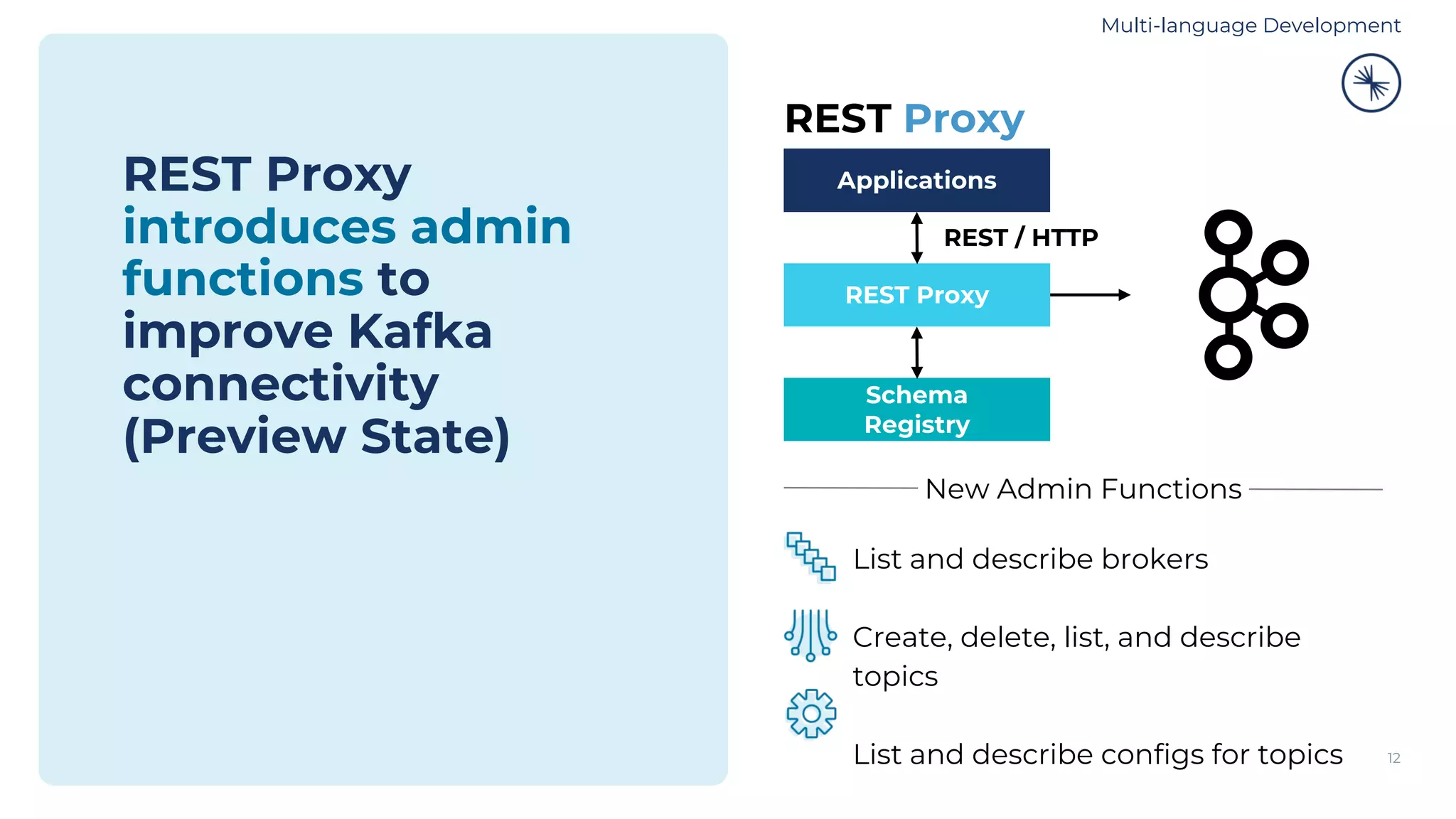 Multi-language Development

REST Proxy introduces admin functions to improve Kafka connectivity (Preview State)

REST Proxy

Applications

REST / HTTP

REST Proxy

Schema Registry

New Admin Functions

List and describe brokers

Create, delete, list, and describe topics

List and describe configs for topics

12